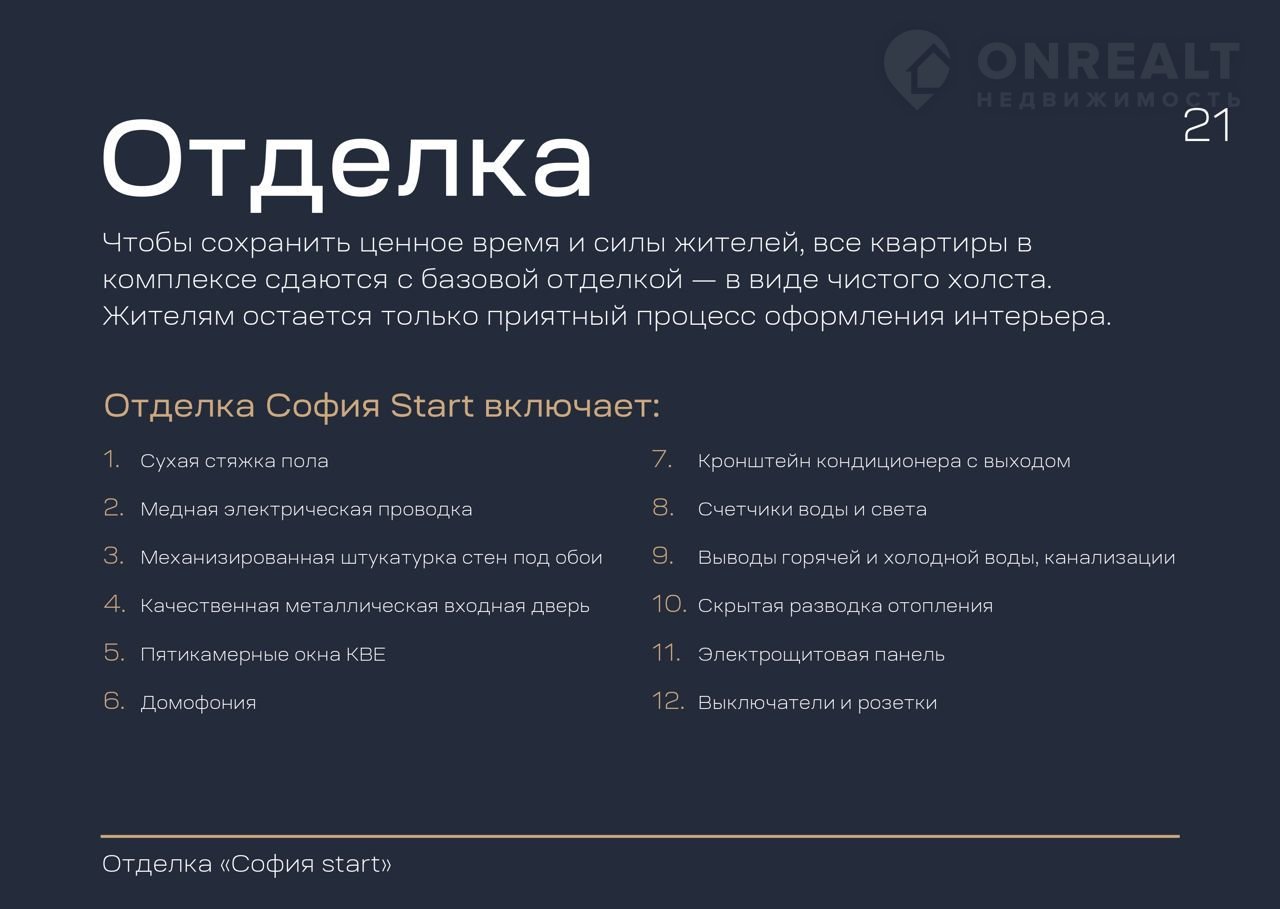 ONREALT
НЕДВИЖИМОСТЬ

21

Отделка

Чтобы сохранить ценное время и силы жителей, все квартиры в комплексе сдаются с базовой отделкой — в виде чистого холста. Жителям остается только приятный процесс оформления интерьера.

Отделка София Start включает:

1. Сухая стяжка пола
2. Медная электрическая проводка
3. Механизированная штукатурка стен под обои
4. Качественная металлическая входная дверь
5. Пятикамерные окна КВЕ
6. Домофония

7. Кронштейн кондиционера с выходом
8. Счетчики воды и света
9. Выводы горячей и холодной воды, канализации
10. Скрытая разводка отопления
11. Электрощитовая панель
12. Выключатели и розетки

Отделка «София start»